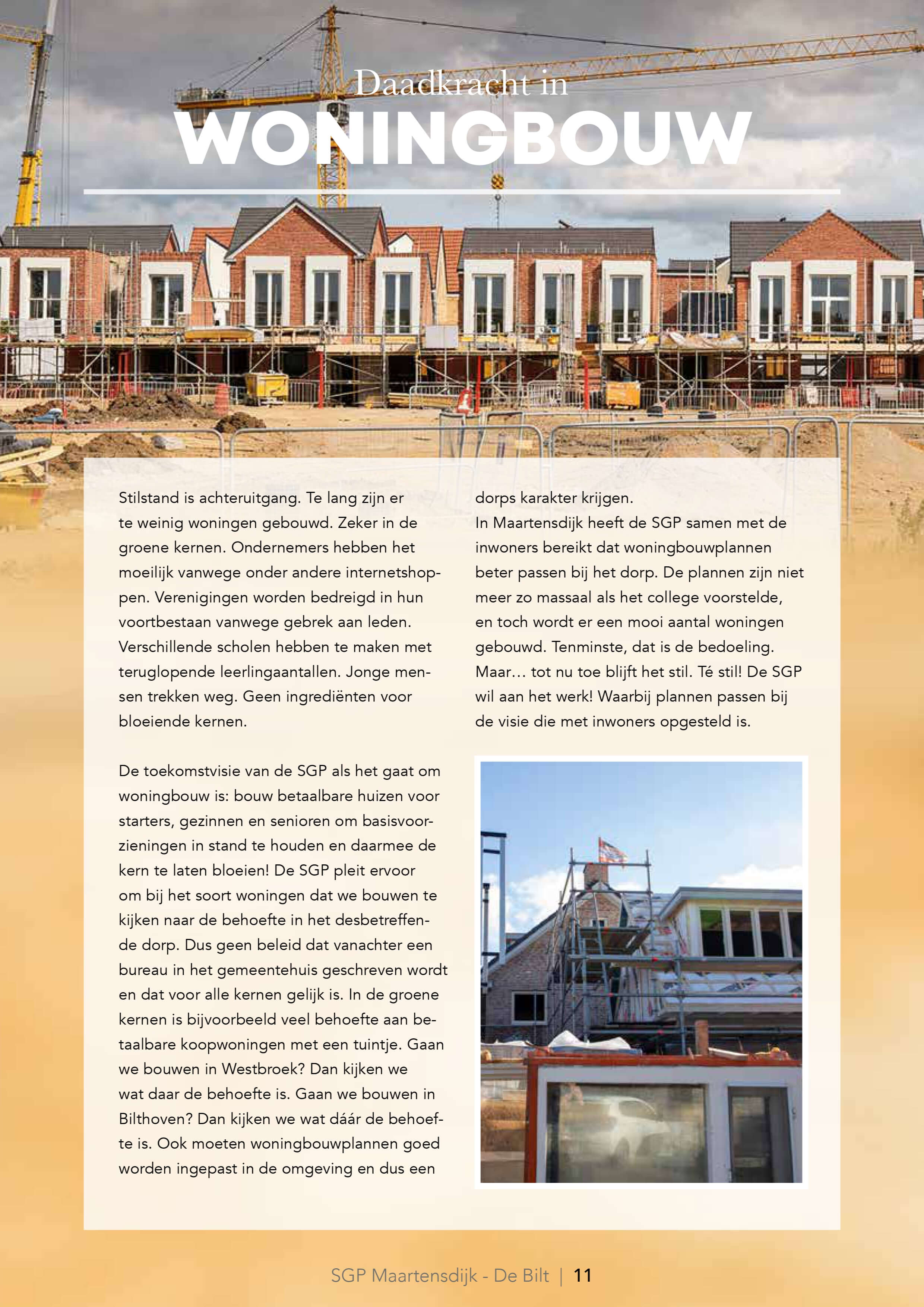 Daadkracht in
WONINGBOUW

Stilstand is achteruitgang. Te lang zijn er te weinig woningen gebouwd. Zeker in de groene kernen. Ondernemers hebben het moeilijk vanwege onder andere internetshoppen. Verenigingen worden bedreigd in hun voortbestaan vanwege gebrek aan leden. Verschillende scholen hebben te maken met teruglopende leerlingaantallen. Jonge mensen trekken weg. Geen ingrediënten voor bloeiende kernen.

De toekomstvisie van de SGP als het gaat om woningbouw is: bouw betaalbare huizen voor starters, gezinnen en senioren om basisvoorzieningen in stand te houden en daarmee de kern te laten bloeien! De SGP pleit ervoor om bij het soort woningen dat we bouwen te kijken naar de behoefte in het desbetreffende dorp. Dus geen beleid dat vanachter een bureau in het gemeentehuis geschreven wordt en dat voor alle kernen gelijk is. In de groene kernen is bijvoorbeeld veel behoefte aan betaalbare koopwoningen met een tuintje. Gaan we bouwen in Westbroek? Dan kijken we wat daar de behoefte is. Gaan we bouwen in Bilthoven? Dan kijken we wat dáár de behoefte is. Ook moeten woningbouwplannen goed worden ingepast in de omgeving en dus een dorps karakter krijgen.
In Maartensdijk heeft de SGP samen met de inwoners bereikt dat woningbouwplannen beter passen bij het dorp. De plannen zijn niet meer zo massaal als het college voorstelde, en toch wordt er een mooi aantal woningen gebouwd. Tenminste, dat is de bedoeling. Maar… tot nu toe blijft het stil. Té stil! De SGP wil aan het werk! Waarbij plannen passen bij de visie die met inwoners opgesteld is.

SGP Maartensdijk - De Bilt | 11